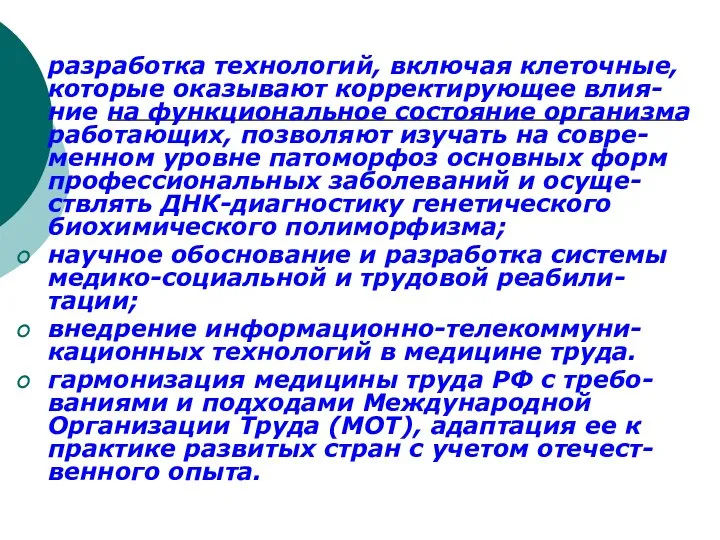 разработка технологий, включая клеточные, которые оказывают корректирующее влияние на функциональное состояние организма работающих, позволяют изучать на современном уровне патоморфоз основных форм профессиональных заболеваний и осуществлять ДНК-диагностику генетического биохимического полиморфизма;

o научное обоснование и разработка системы медико-социальной и трудовой реабилитации;

o внедрение информационно-телекоммуникационных технологий в медицине труда.

o гармонизация медицины труда РФ с требованиями и подходами Международной Организации Труда (МОТ), адаптация ее к практике развитых стран с учетом отечественного опыта.